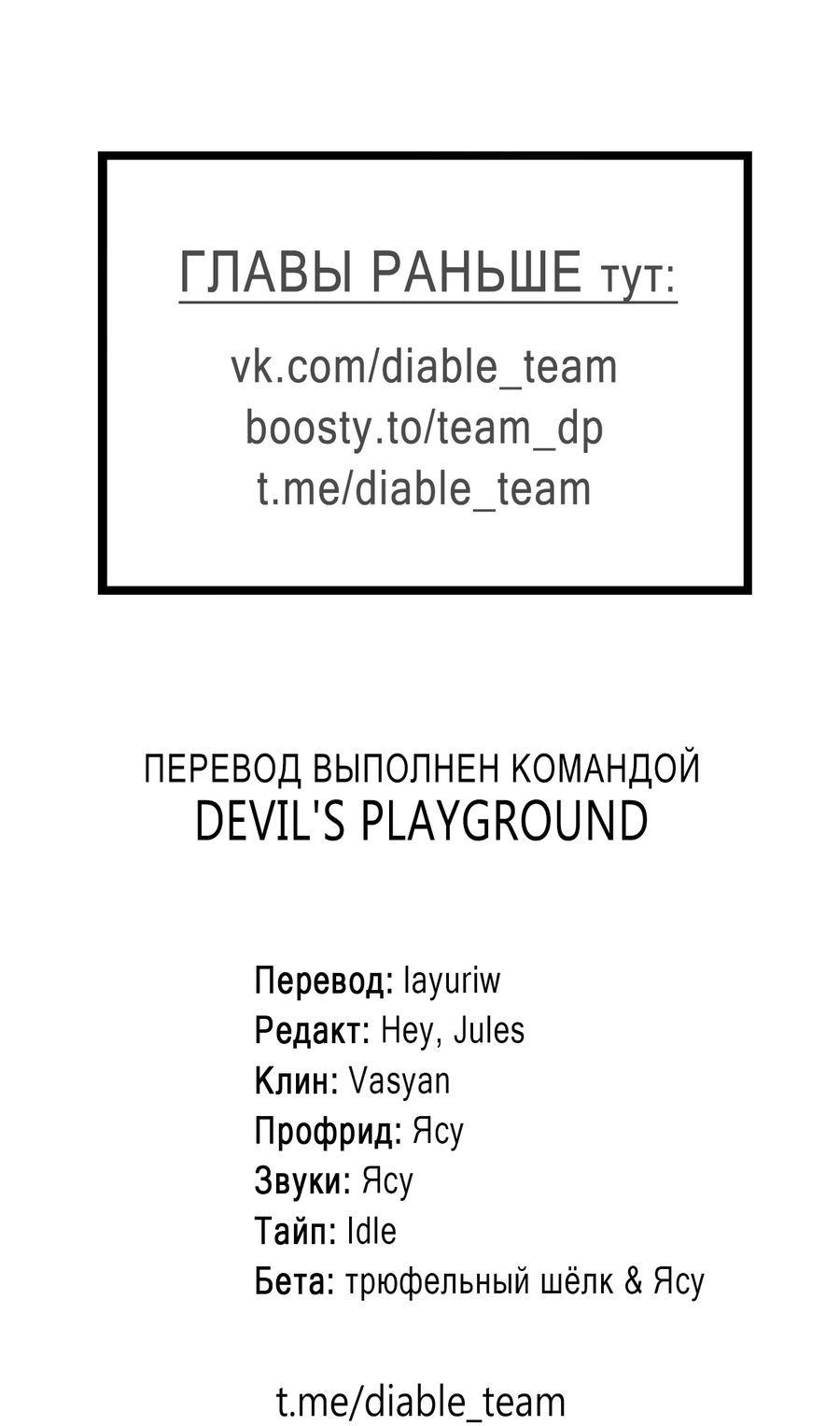 ГЛАВЫ РАНЬШЕ тут:

vk.com/diable_team
boosty.to/team_dp
t.me/diable_team

ПЕРЕВОД ВЫПОЛНЕН КОМАНДОЙ
DEVIL'S PLAYGROUND

Перевод: layuriw
Редакт: Hey, Jules
Клин: Vasyan
Профрид: Ясу
Звуки: Ясу
Тайп: Idle
Бета: трюфельный шёлк & Ясу

t.me/diable_team